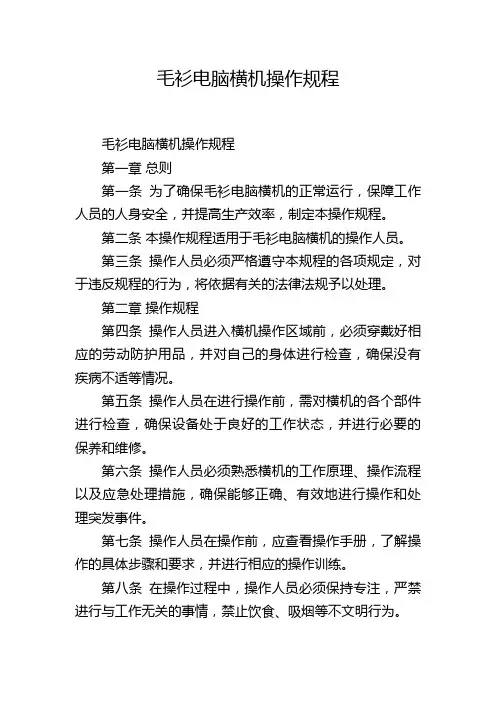 毛衫电脑横机操作规程

毛衫电脑横机操作规程

第一章 总则

第一条 为了确保毛衫电脑横机的正常运行，保障工作人员的人身安全，并提高生产效率，制定本操作规程。

第二条 本操作规程适用于毛衫电脑横机的操作人员。

第三条 操作人员必须严格遵守本规程的各项规定，对于违反规程的行为，将依据有关的法律法规予以处理。

第二章 操作规程

第四条 操作人员进入横机操作区域前，必须穿戴好相应的劳动防护用品，并对自己的身体进行检查，确保没有疾病不适等情况。

第五条 操作人员在进行操作前，需对横机的各个部件进行检查，确保设备处于良好的工作状态，并进行必要的保养和维修。

第六条 操作人员必须熟悉横机的工作原理、操作流程以及应急处理措施，确保能够正确、有效地进行操作和处理突发事件。

第七条 操作人员在操作前，应查看操作手册，了解操作的具体步骤和要求，并进行相应的操作训练。

第八条 在操作过程中，操作人员必须保持专注，严禁进行与工作无关的事情，禁止饮食、吸烟等不文明行为。